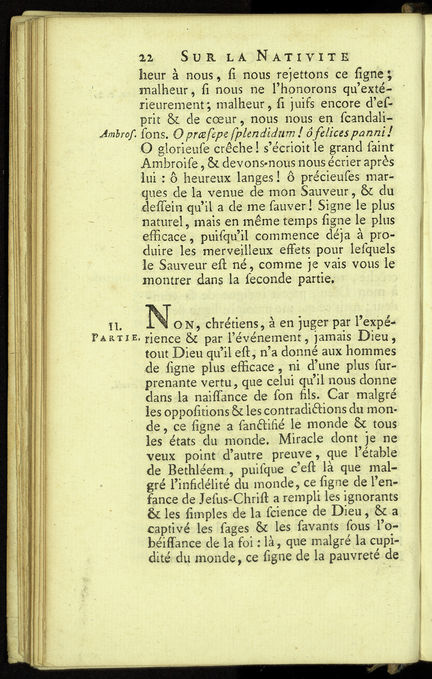 22 SUR LA NATIVITE

heur à nous, ſi nous rejettons ce ſigne; malheur, ſi nous ne l'honorons qu'extérieurement; malheur, ſi juifs encore d'eſprit & de cœur, nous nous en ſcandaliſons. O præſepe ſplendidum! ô felices panni! O glorieuſe crêche! s'écrioit le grand ſaint Ambroiſe, & devons-nous nous écrier après lui : ô heureux langes! ô précieuſes marques de la venue de mon Sauveur, & du deſſein qu'il a de me ſauver! Signe le plus naturel, mais en même temps ſigne le plus efficace, puiſqu'il commence déja à produire les merveilleux effets pour leſquels le Sauveur eſt né, comme je vais vous le montrer dans la ſeconde partie.

Ambroſ.

II. PARTIE.

NON, chrétiens, à en juger par l'expérience & par l'événement, jamais Dieu, tout Dieu qu'il eſt, n'a donné aux hommes de ſigne plus efficace, ni d'une plus ſurprenante vertu, que celui qu'il nous donne dans la naiſſance de ſon fils. Car malgré les oppoſitions & les contradictions du monde, ce ſigne a ſanctifié le monde & tous les états du monde. Miracle dont je ne veux point d'autre preuve, que l'étable de Bethléem, puiſque c'eſt là que malgré l'infidélité du monde, ce ſigne de l'enfance de Jeſus-Chriſt a rempli les ignorants & les ſimples de la ſcience de Dieu, & a captivé les ſages & les ſavants ſous l'obéiſſance de la foi : là, que malgré la cupidité du monde, ce ſigne de la pauvreté de